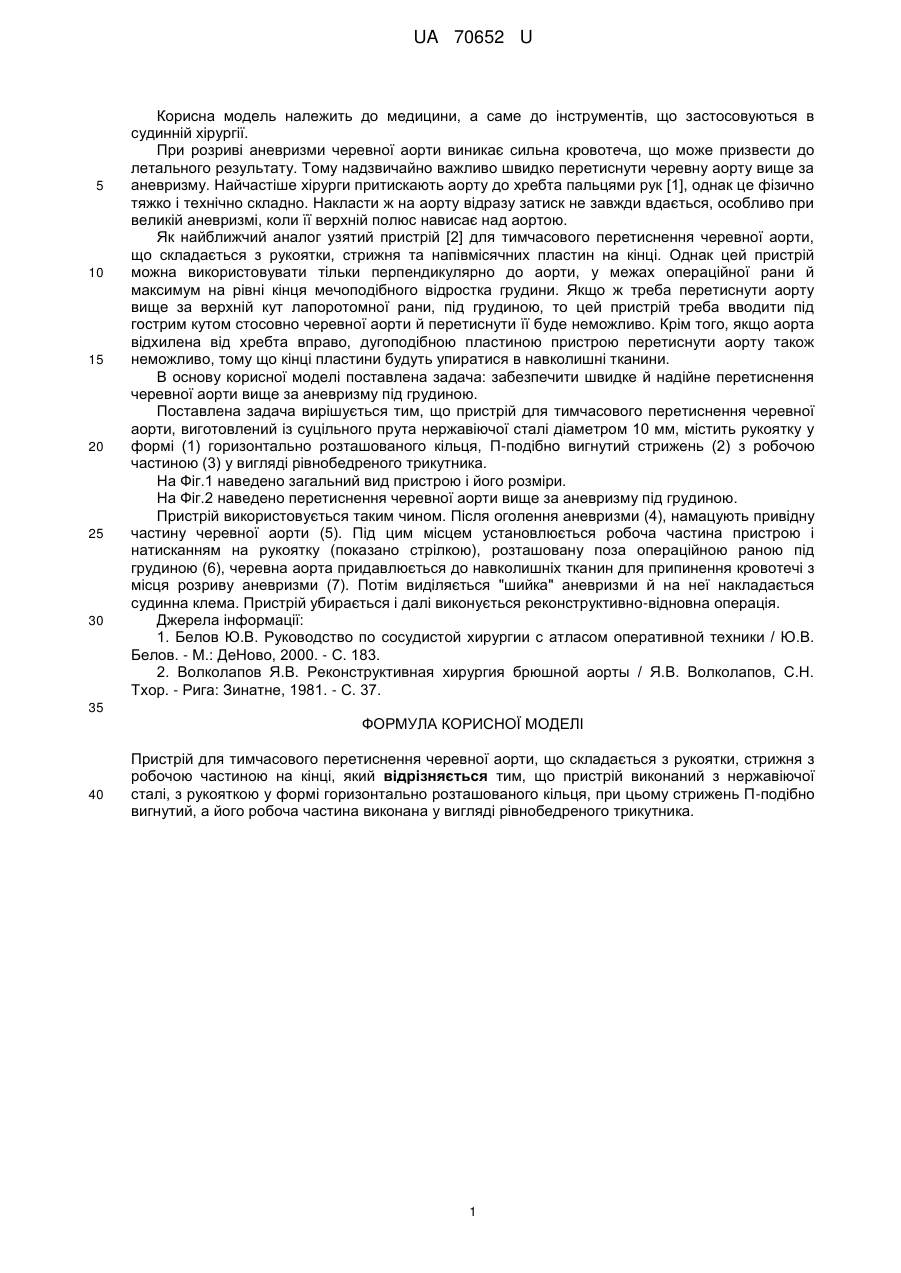 UA 70652 U

Корисна модель належить до медицини, а саме до інструментів, що застосовуються в судинній хірургії.

При розриві аневризми черевної аорти виникає сильна кровотеча, що може призвести до летального результату. Тому надзвичайно важливо швидко перетиснути черевну аорту вище за аневризму. Найчастіше хірурги притискають аорту до хребта пальцями рук [1], однак це фізично тяжко і технічно складно. Накласти ж на аорту відразу затиск не завжди вдається, особливо при великій аневризмі, коли її верхній полюс нависає над аортою.

Як найближчий аналог узятий пристрій [2] для тимчасового перетиснення черевної аорти, що складається з рукоятки, стрижня та напівмісячних пластин на кінці. Однак цей пристрій можна використовувати тільки перпендикулярно до аорти, у межах операційної рани й максимум на рівні кінця мечоподібного відростка грудини. Якщо ж треба перетиснути аорту вище за верхній кут лапоротомної рани, під грудиною, то цей пристрій треба вводити під гострим кутом стосовно черевної аорти й перетиснути її буде неможливо. Крім того, якщо аорта відхилена від хребта вправо, дугоподібною пластиною пристрою перетиснути аорту також неможливо, тому що кінці пластини будуть упиратися в навколишні тканини.

В основу корисної моделі поставлена задача: забезпечити швидке й надійне перетиснення черевної аорти вище за аневризму під грудиною.

Поставлена задача вирішується тим, що пристрій для тимчасового перетиснення черевної аорти, виготовлений із суцільного прута нержавіючої сталі діаметром 10 мм, містить рукоятку у формі (1) горизонтально розташованого кільця, П-подібно вигнутий стрижень (2) з робочою частиною (3) у вигляді рівнобедреного трикутника.

На Фіг.1 наведено загальний вид пристрою і його розміри.

На Фіг.2 наведено перетиснення черевної аорти вище за аневризму під грудиною.

Пристрій використовується таким чином. Після оголення аневризми (4), намацують привідну частину черевної аорти (5). Під цим місцем установлюється робоча частина пристрою і натисканням на рукоятку (показано стрілкою), розташовану поза операційною раною під грудиною (6), черевна аорта придавлюється до навколишніх тканин для припинення кровотечі з місця розриву аневризми (7). Потім виділяється "шийка" аневризми й на неї накладається судинна клема. Пристрій убирається і далі виконується реконструктивно-відновна операція.

Джерела інформації:

1. Белов Ю.В. Руководство по сосудистой хирургии с атласом оперативной техники / Ю.В. Белов. - М.: ДеНово, 2000. - С. 183.

2. Волколапов Я.В. Реконструктивная хирургия брюшной аорты / Я.В. Волколапов, С.Н. Тхор. - Рига: Зинатне, 1981. - С. 37.

ФОРМУЛА КОРИСНОЇ МОДЕЛІ

Пристрій для тимчасового перетиснення черевної аорти, що складається з рукоятки, стрижня з робочою частиною на кінці, який відрізняється тим, що пристрій виконаний з нержавіючої сталі, з рукояткою у формі горизонтально розташованого кільця, при цьому стрижень П-подібно вигнутий, а його робоча частина виконана у вигляді рівнобедреного трикутника.

5
10
15
20
25
30
35
40

1